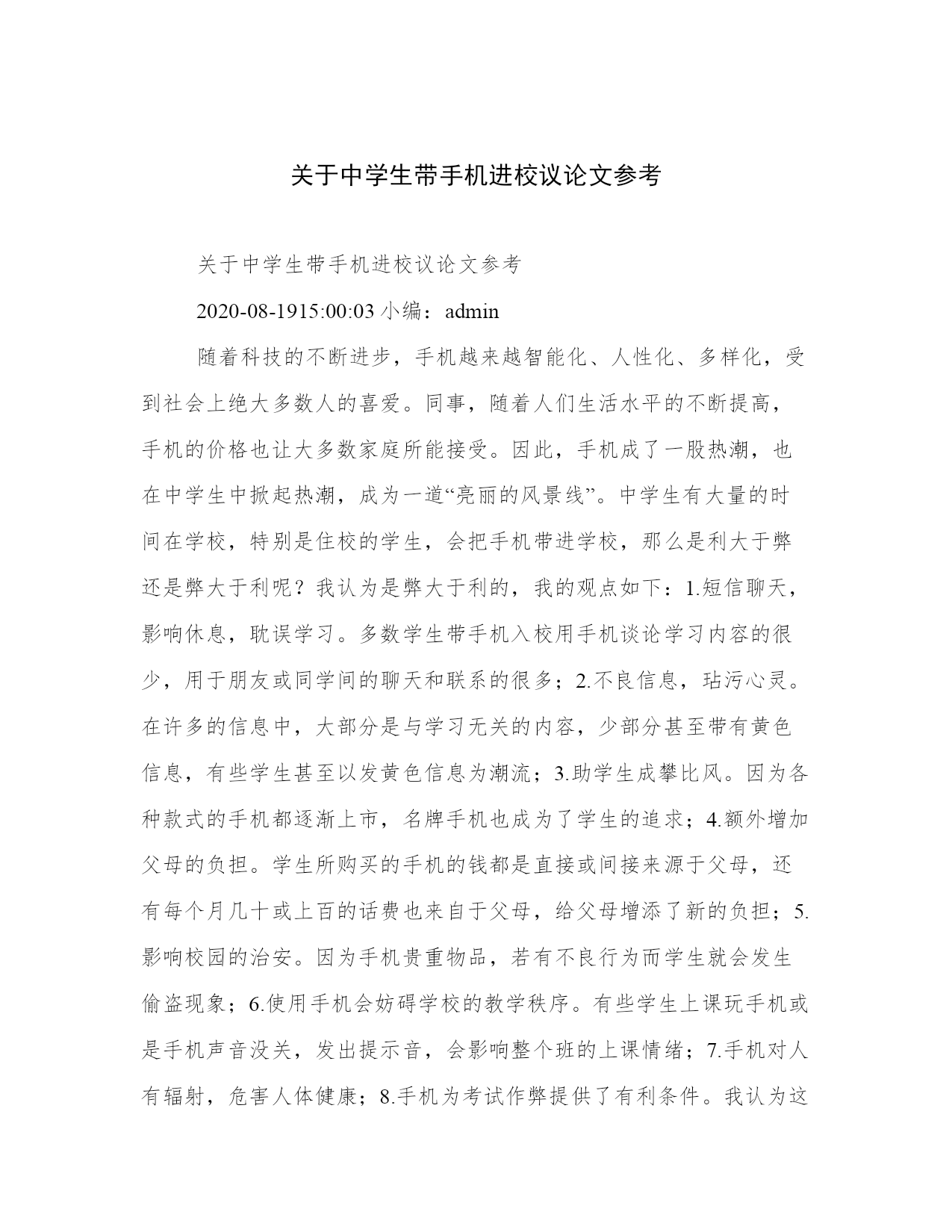 关于中学生带手机进校议论文参考

关于中学生带手机进校议论文参考

2020-08-1915:00:03 小编：admin

随着科技的不断进步，手机越来越智能化、人性化、多样化，受到社会上绝大多数人的喜爱。同事，随着人们生活水平的不断提高，手机的价格也让大多数家庭所能接受。因此，手机成了一股热潮，也在中学生中掀起热潮，成为一道“亮丽的风景线”。中学生有大量的时间在学校，特别是住校的学生，会把手机带进学校，那么是利大于弊还是弊大于利呢？我认为是弊大于利的，我的观点如下：1.短信聊天，影响休息，耽误学习。多数学生带手机入校用手机谈论学习内容的很少，用于朋友或同学间的聊天和联系的很多；2.不良信息，玷污心灵。在许多的信息中，大部分是与学习无关的内容，少部分甚至带有黄色信息，有些学生甚至以发黄色信息为潮流；3.助学生成攀比风。因为各种款式的手机都逐渐上市，名牌手机也成为了学生的追求；4.额外增加父母的负担。学生所购买的手机的钱都是直接或间接来源于父母，还有每个月几十或上百的话费也来自于父母，给父母增添了新的负担；5.影响校园的治安。因为手机贵重物品，若有不良行为而学生就会发生偷盗现象；6.使用手机会妨碍学校的教学秩序。有些学生上课玩手机或是手机声音没关，发出提示音，会影响整个班的上课情绪；7.手机对人有辐射，危害人体健康；8.手机为考试作弊提供了有利条件。我认为这